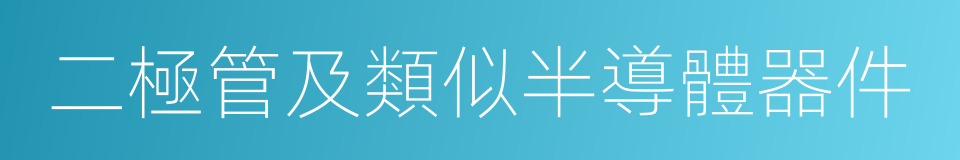 二極管及類似半導體器件